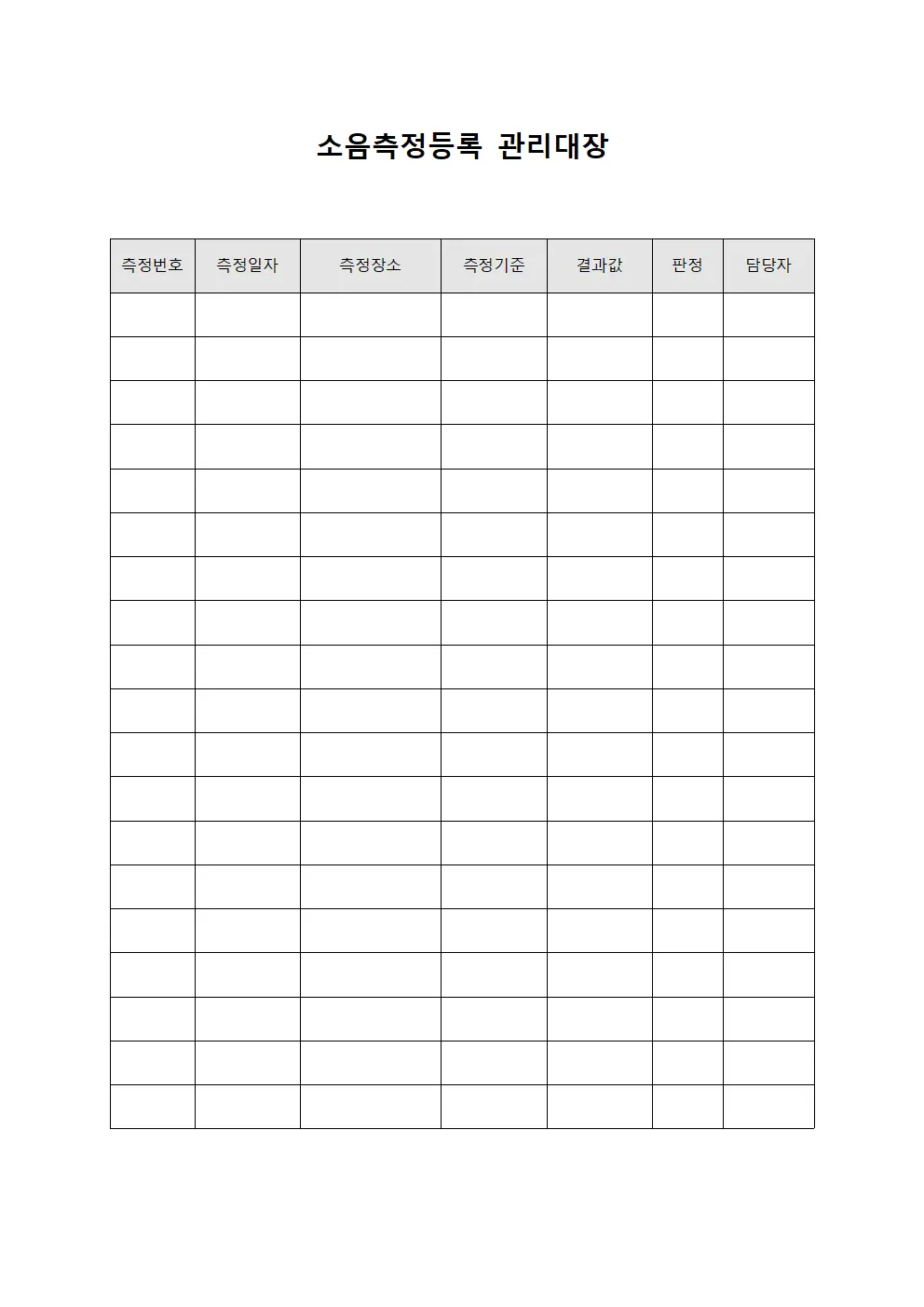 소음측정등록 관리대장

| 측정번호 | 측정일자 | 측정장소 | 측정기준 | 결과값 | 판정 | 담당자 |
|---|---|---|---|---|---|---|
| | | | | | | |
| | | | | | | |
| | | | | | | |
| | | | | | | |
| | | | | | | |
| | | | | | | |
| | | | | | | |
| | | | | | | |
| | | | | | | |
| | | | | | | |
| | | | | | | |
| | | | | | | |
| | | | | | | |
| | | | | | | |
| | | | | | | |
| | | | | | | |
| | | | | | | |
| | | | | | | |
| | | | | | | |